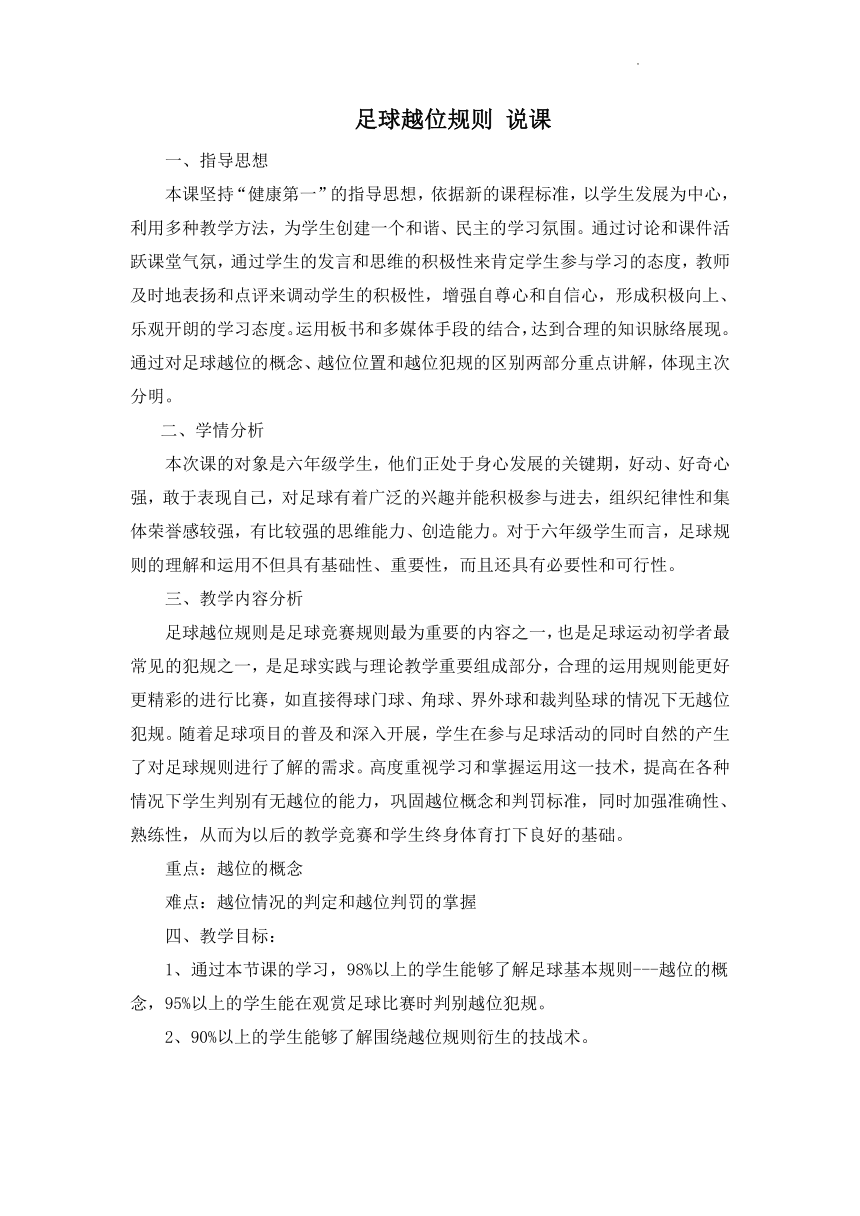 足球越位规则 说课

一、指导思想

本课坚持“健康第一”的指导思想，依据新的课程标准，以学生发展为中心，利用多种教学方法，为学生创建一个和谐、民主的学习氛围。通过讨论和课件活跃课堂气氛，通过学生的发言和思维的积极性来肯定学生参与学习的态度，教师及时地表扬和点评来调动学生的积极性，增强自尊心和自信心，形成积极向上、乐观开朗的学习态度。运用板书和多媒体手段的结合，达到合理的知识脉络展现。通过对足球越位的概念、越位位置和越位犯规的区别两部分重点讲解，体现主次分明。

二、学情分析

本次课的对象是六年级学生，他们正处于身心发展的关键期，好动、好奇心强，敢于表现自己，对足球有着广泛的兴趣并能积极参与进去，组织纪律性和集体荣誉感较强，有比较强的思维能力、创造能力。对于六年级学生而言，足球规则的理解和运用不但具有基础性、重要性，而且还具有必要性和可行性。

三、教学内容分析

足球越位规则是足球竞赛规则最为重要的内容之一，也是足球运动初学者最常见的犯规之一，是足球实践与理论教学重要组成部分，合理的运用规则能更好更精彩的进行比赛，如直接得球门球、角球、界外球和裁判坠球的情况下无越位犯规。随着足球项目的普及和深入开展，学生在参与足球活动的同时自然的产生了对足球规则进行了解的需求。高度重视学习和掌握运用这一技术，提高在各种情况下学生判别有无越位的能力，巩固越位概念和判罚标准，同时加强准确性、熟练性，从而为以后的教学竞赛和学生终身体育打下良好的基础。

重点：越位的概念

难点：越位情况的判定和越位判罚的掌握

四、教学目标：

1、通过本节课的学习，98%以上的学生能够了解足球基本规则---越位的概念，95%以上的学生能在观赏足球比赛时判别越位犯规。

2、90%以上的学生能够了解围绕越位规则衍生的技战术。